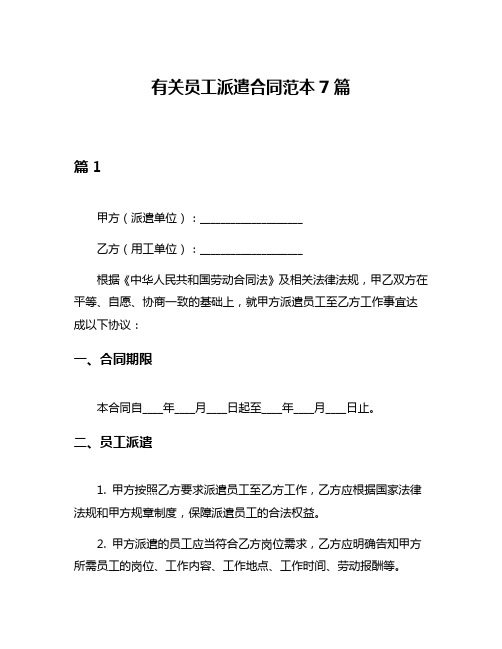 有关员工派遣合同范本 7 篇

篇 1

甲方（派遣单位）：__________________

乙方（用工单位）：__________________

根据《中华人民共和国劳动合同法》及相关法律法规，甲乙双方在平等、自愿、协商一致的基础上，就甲方派遣员工至乙方工作事宜达成以下协议：

一、合同期限

本合同自____年____月____日起至____年____月____日止。

二、员工派遣

1. 甲方按照乙方要求派遣员工至乙方工作，乙方应根据国家法律法规和甲方规章制度，保障派遣员工的合法权益。

2. 甲方派遣的员工应当符合乙方岗位需求，乙方应明确告知甲方所需员工的岗位、工作内容、工作地点、工作时间、劳动报酬等。